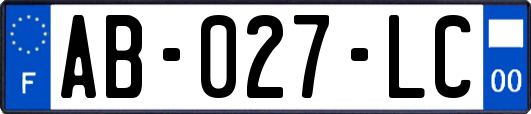 F
AB-027-LC
00